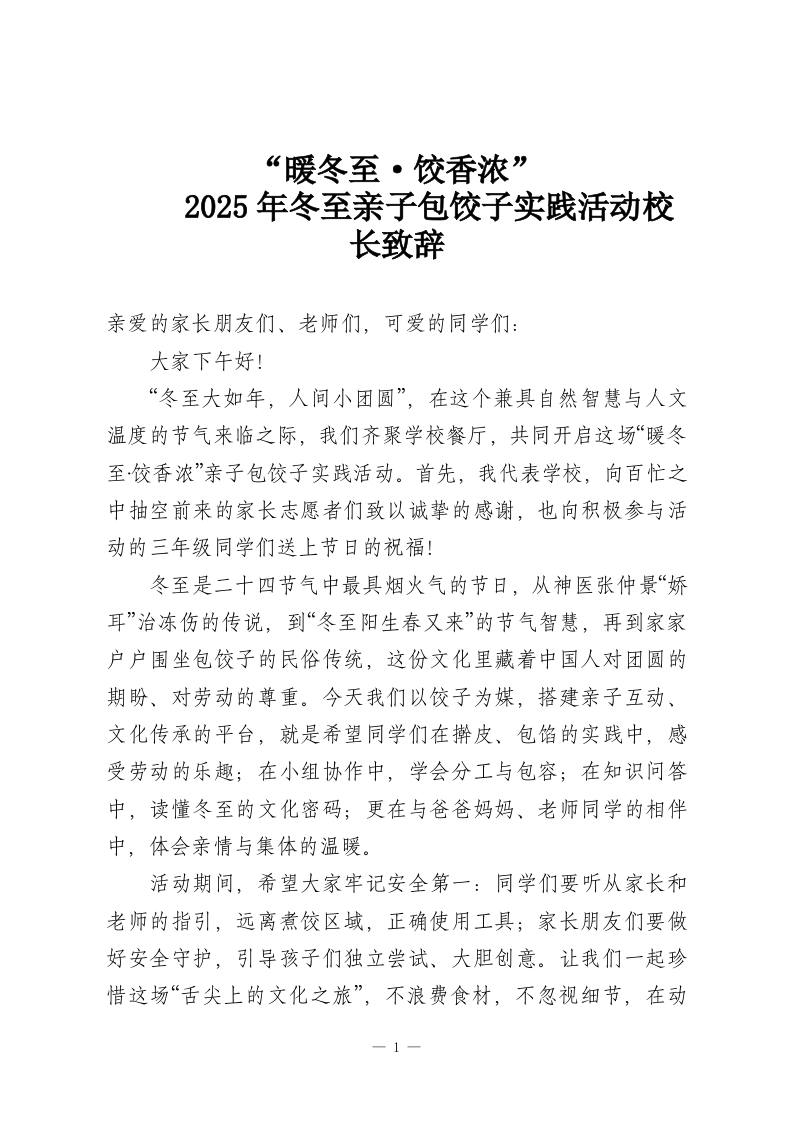 “暖冬至·饺香浓”
2025年冬至亲子包饺子实践活动校长致辞

亲爱的家长朋友们、老师们，可爱的同学们：

大家下午好！

“冬至大如年，人间小团圆”，在这个兼具自然智慧与人文温度的节气来临之际，我们齐聚学校餐厅，共同开启这场“暖冬至·饺香浓”亲子包饺子实践活动。首先，我代表学校，向百忙之中抽空前来的家长志愿者们致以诚挚的感谢，也向积极参与活动的三年级同学们送上节日的祝福！

冬至是二十四节气中最具烟火气的节日，从神医张仲景“娇耳”治冻伤的传说，到“冬至阳生春又来”的节气智慧，再到家家户户围坐包饺子的民俗传统，这份文化里藏着中国人对团圆的期盼、对劳动的尊重。今天我们以饺子为媒，搭建亲子互动、文化传承的平台，就是希望同学们在擀皮、包馅的实践中，感受劳动的乐趣；在小组协作中，学会分工与包容；在知识问答中，读懂冬至的文化密码；更在与爸爸妈妈、老师同学的相伴中，体会亲情与集体的温暖。

活动期间，希望大家牢记安全第一：同学们要听从家长和老师的指引，远离煮饺区域，正确使用工具；家长朋友们要做好安全守护，引导孩子们独立尝试、大胆创意。让我们一起珍惜这场“舌尖上的文化之旅”，不浪费食材，不忽视细节，在动

— 1 —